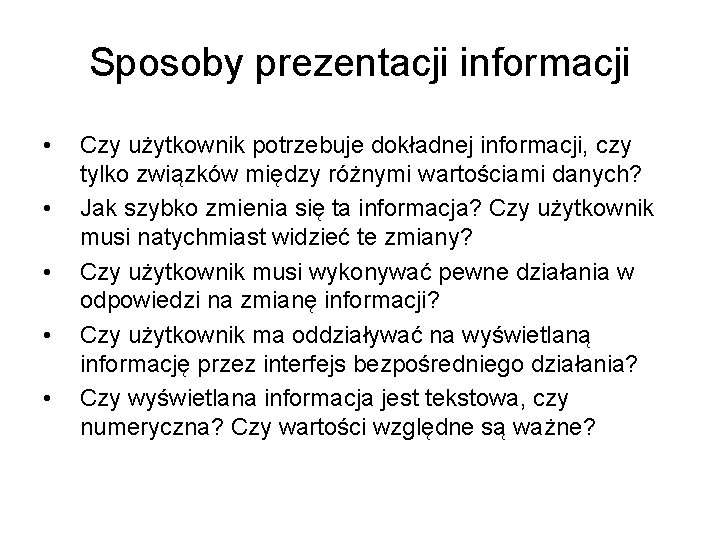 Sposoby prezentacji informacji

• Czy użytkownik potrzebuje dokładnej informacji, czy tylko związków między różnymi wartościami danych?
• Jak szybko zmienia się ta informacja? Czy użytkownik musi natychmiast widzieć te zmiany?
• Czy użytkownik musi wykonywać pewne działania w odpowiedzi na zmianę informacji?
• Czy użytkownik ma oddziaływać na wyświetlaną informację przez interfejs bezpośredniego działania?
• Czy wyświetlana informacja jest tekstowa, czy numeryczna? Czy wartości względne są ważne?